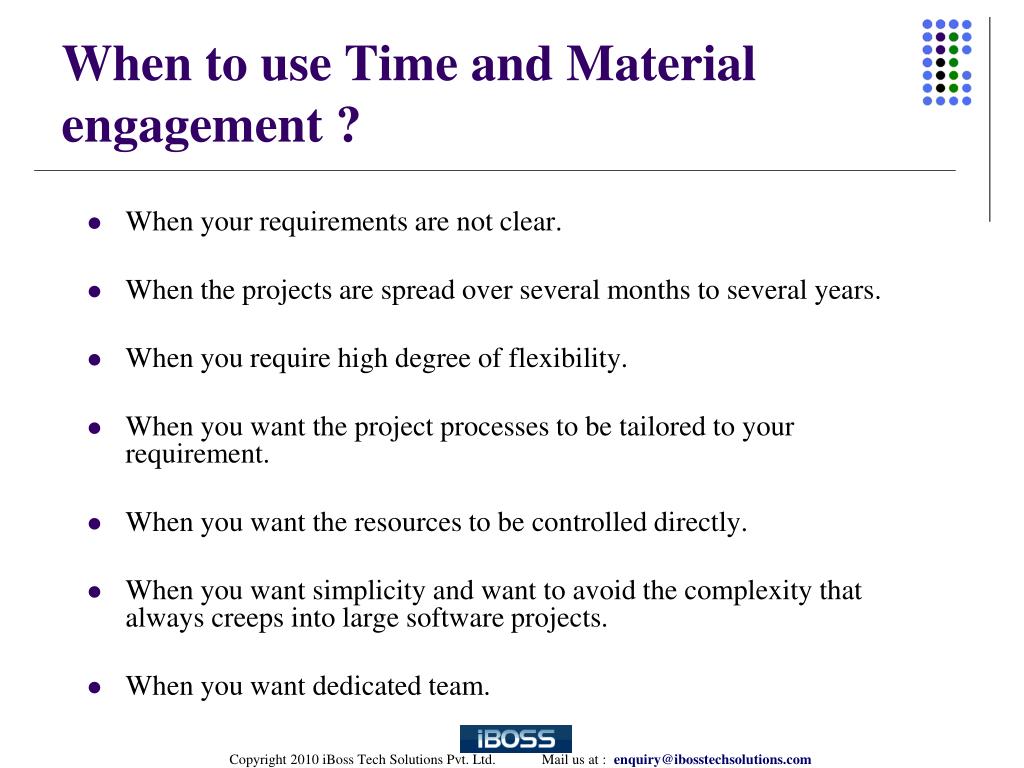 When to use Time and Material engagement ?

- When your requirements are not clear.
- When the projects are spread over several months to several years.
- When you require high degree of flexibility.
- When you want the project processes to be tailored to your requirement.
- When you want the resources to be controlled directly.
- When you want simplicity and want to avoid the complexity that always creeps into large software projects.
- When you want dedicated team.

iBOSS

Copyright 2010 iBoss Tech Solutions Pvt. Ltd. Mail us at : enquiry@ibosstechsolutions.com